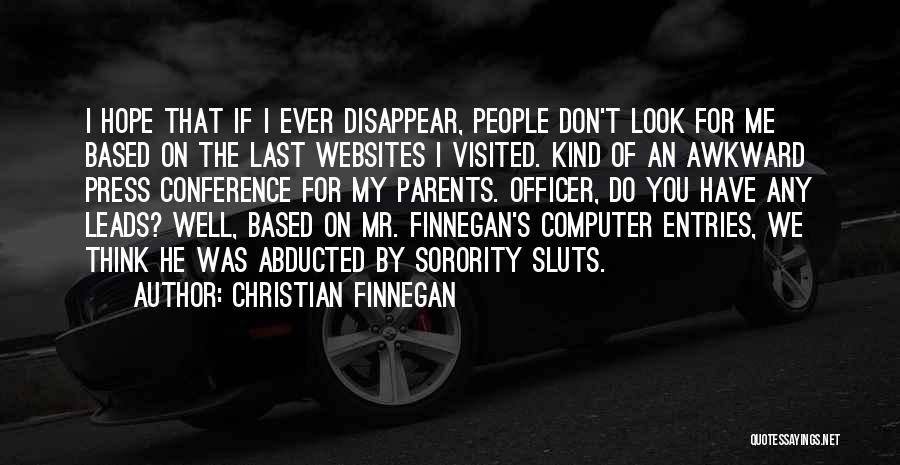 I HOPE THAT IF I EVER DISAPPEAR, PEOPLE DON'T LOOK FOR ME BASED ON THE LAST WEBSITES I VISITED. KIND OF AN AWKWARD PRESS CONFERENCE FOR MY PARENTS. OFFICER, DO YOU HAVE ANY LEADS? WELL, BASED ON MR. FINNEGAN'S COMPUTER ENTRIES, WE THINK HE WAS ABDUCTED BY SORORITY SLUTS.

AUTHOR: CHRISTIAN FINNEGAN

QUOTESSAYINGS.NET